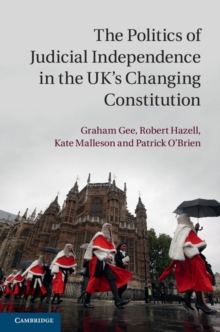 The Politics of Judicial Independence in the UK's Changing Constitution

Graham Gee, Robert Hazell, Kate Malleson and Patrick O'Brien

CAMBRIDGE